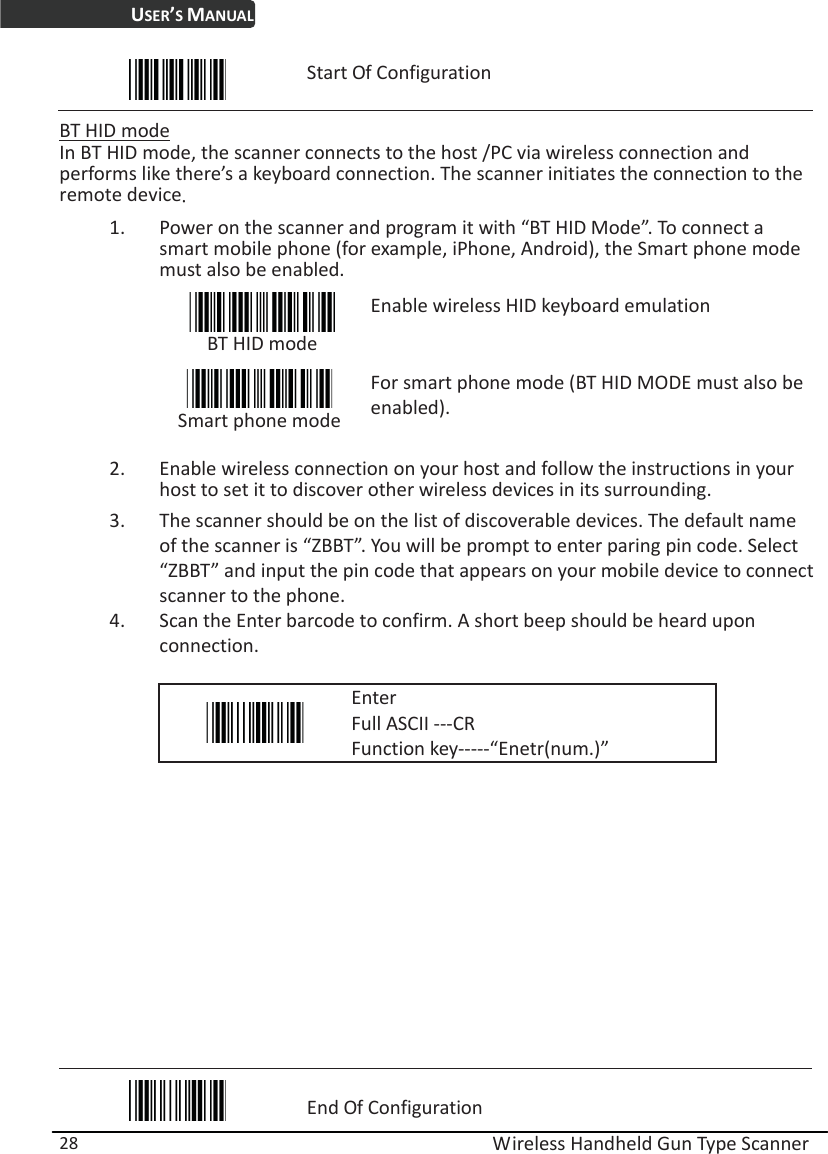 USER'S MANUAL

Start Of Configuration

BT HID mode
In BT HID mode, the scanner connects to the host /PC via wireless connection and performs like there's a keyboard connection. The scanner initiates the connection to the remote device.

1. Power on the scanner and program it with "BT HID Mode". To connect a smart mobile phone (for example, iPhone, Android), the Smart phone mode must also be enabled.

BT HID mode
Enable wireless HID keyboard emulation

Smart phone mode
For smart phone mode (BT HID MODE must also be enabled).

2. Enable wireless connection on your host and follow the instructions in your host to set it to discover other wireless devices in its surrounding.
3. The scanner should be on the list of discoverable devices. The default name of the scanner is "ZBBT". You will be prompt to enter paring pin code. Select "ZBBT" and input the pin code that appears on your mobile device to connect scanner to the phone.
4. Scan the Enter barcode to confirm. A short beep should be heard upon connection.

Enter
Full ASCII ---CR
Function key-----"Enetr(num.)"

End Of Configuration

28
Wireless Handheld Gun Type Scanner